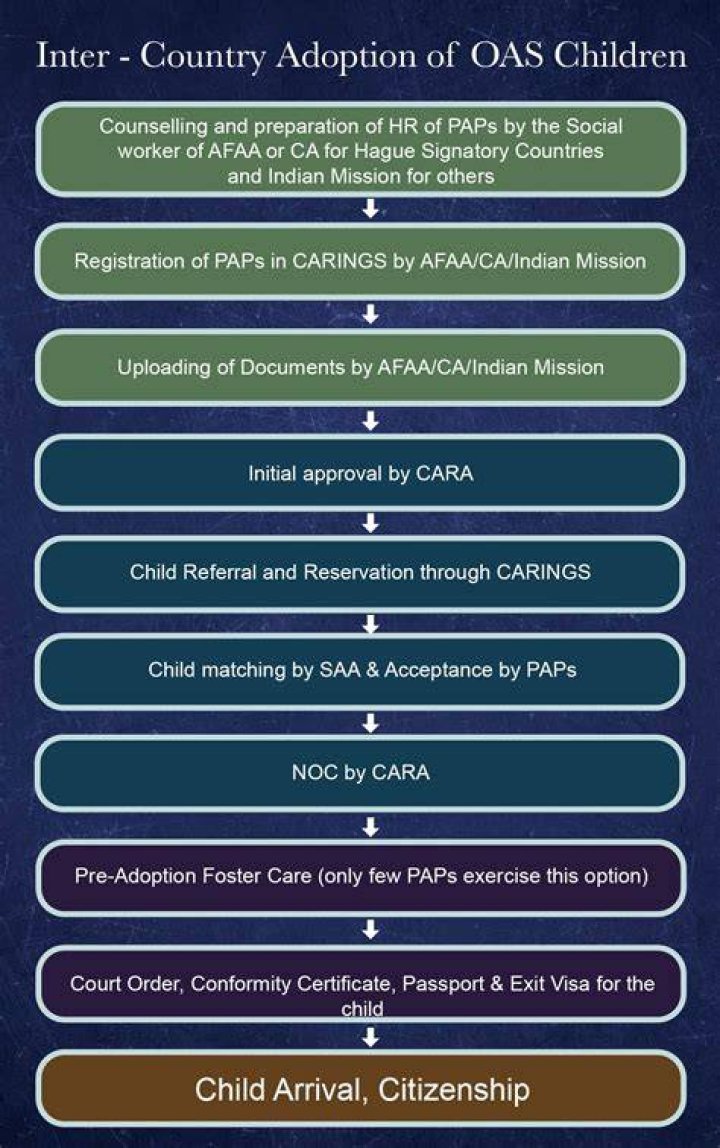 Inter - Country Adoption of OAS Children

Counselling and preparation of HR of PAPs by the Social worker of AFAA or CA for Hague Signatory Countries and Indian Mission for others

Registration of PAPs in CARINGS by AFAA/CA/Indian Mission

Uploading of Documents by AFAA/CA/Indian Mission

Initial approval by CARA

Child Referral and Reservation through CARINGS

Child matching by SAA & Acceptance by PAPs

NOC by CARA

Pre-Adoption Foster Care (only few PAPs exercise this option)

Court Order, Conformity Certificate, Passport & Exit Visa for the child

Child Arrival, Citizenship